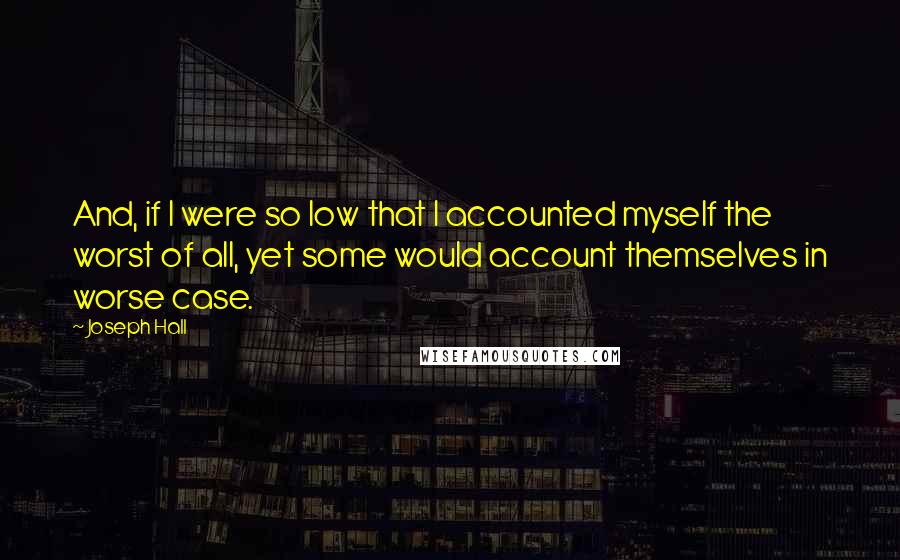 And, if I were so low that I accounted myself the worst of all, yet some would account themselves in worse case.

- Joseph Hall

WISEFAMOUSQUOTES.COM